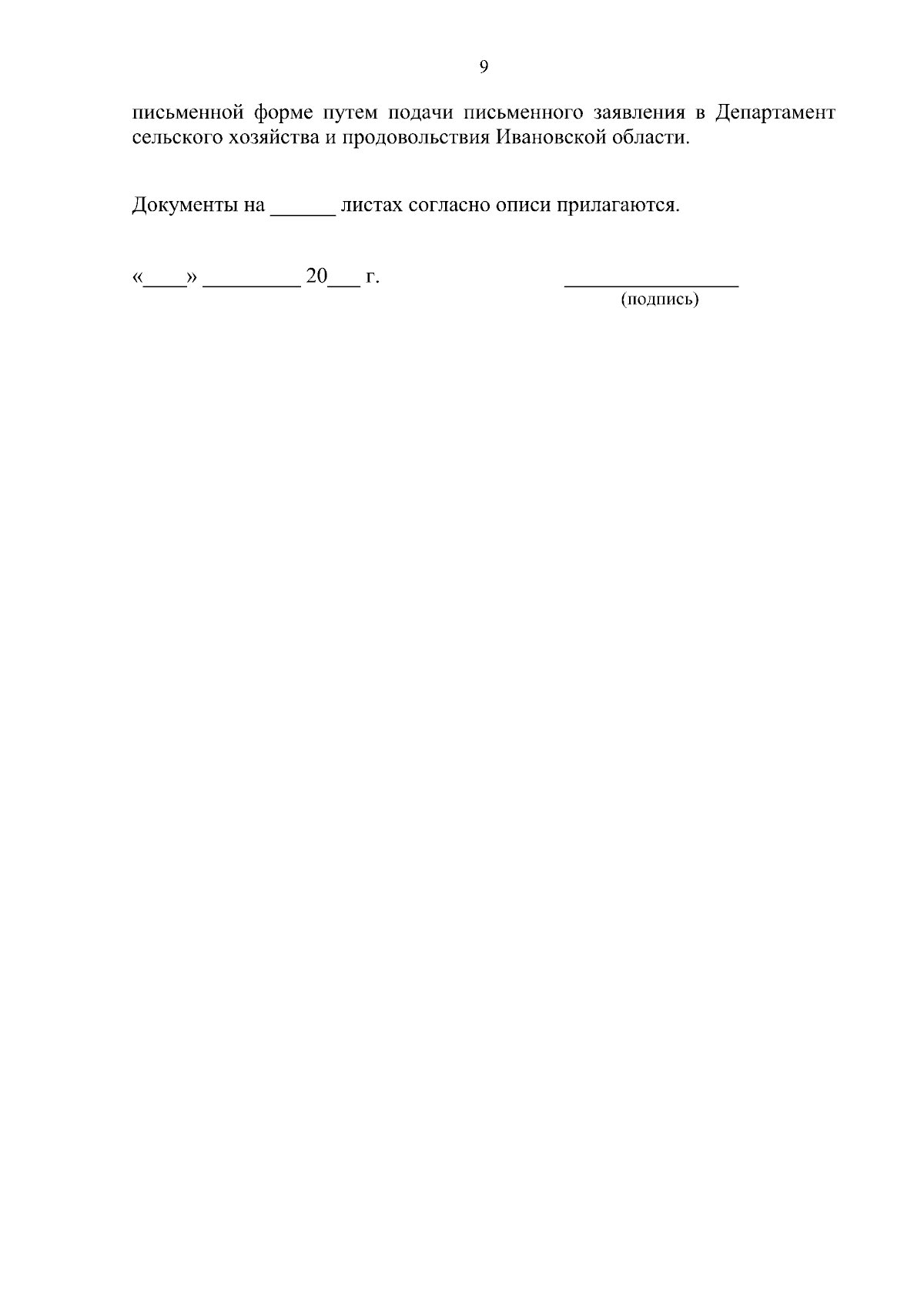 9

письменной форме путем подачи письменного заявления в Департамент сельского хозяйства и продовольствия Ивановской области.

Документы на ______ листах согласно описи прилагаются.

«____» _________ 20___ г. ________________
(подпись)